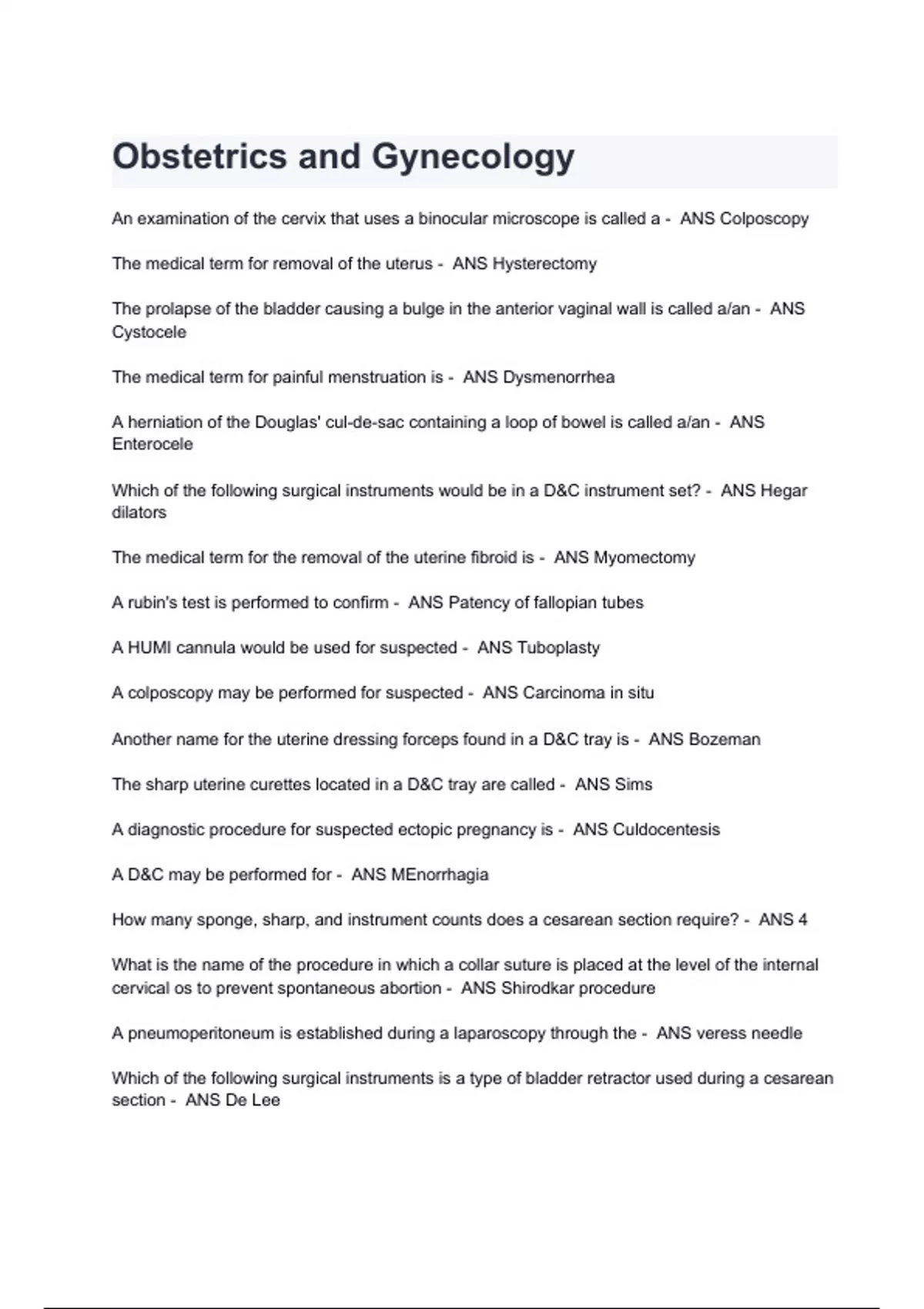 Obstetrics and Gynecology

An examination of the cervix that uses a binocular microscope is called a - ANS Colposcopy

The medical term for removal of the uterus - ANS Hysterectomy

The prolapse of the bladder causing a bulge in the anterior vaginal wall is called a/an - ANS Cystocele

The medical term for painful menstruation is - ANS Dysmenorrhea

A herniation of the Douglas' cul-de-sac containing a loop of bowel is called a/an - ANS Enterocele

Which of the following surgical instruments would be in a D&C instrument set? - ANS Hegar dilators

The medical term for the removal of the uterine fibroid is - ANS Myomectomy

A rubin's test is performed to confirm - ANS Patency of fallopian tubes

A HUMI cannula would be used for suspected - ANS Tuboplasty

A colposcopy may be performed for suspected - ANS Carcinoma in situ

Another name for the uterine dressing forceps found in a D&C tray is - ANS Bozeman

The sharp uterine curettes located in a D&C tray are called - ANS Sims

A diagnostic procedure for suspected ectopic pregnancy is - ANS Culdocentesis

A D&C may be performed for - ANS MEnorrhagia

How many sponge, sharp, and instrument counts does a cesarean section require? - ANS 4

What is the name of the procedure in which a collar suture is placed at the level of the internal cervical os to prevent spontaneous abortion - ANS Shirodkar procedure

A pneumoperitoneum is established during a laparoscopy through the - ANS veress needle

Which of the following surgical instruments is a type of bladder retractor used during a cesarean section - ANS De Lee